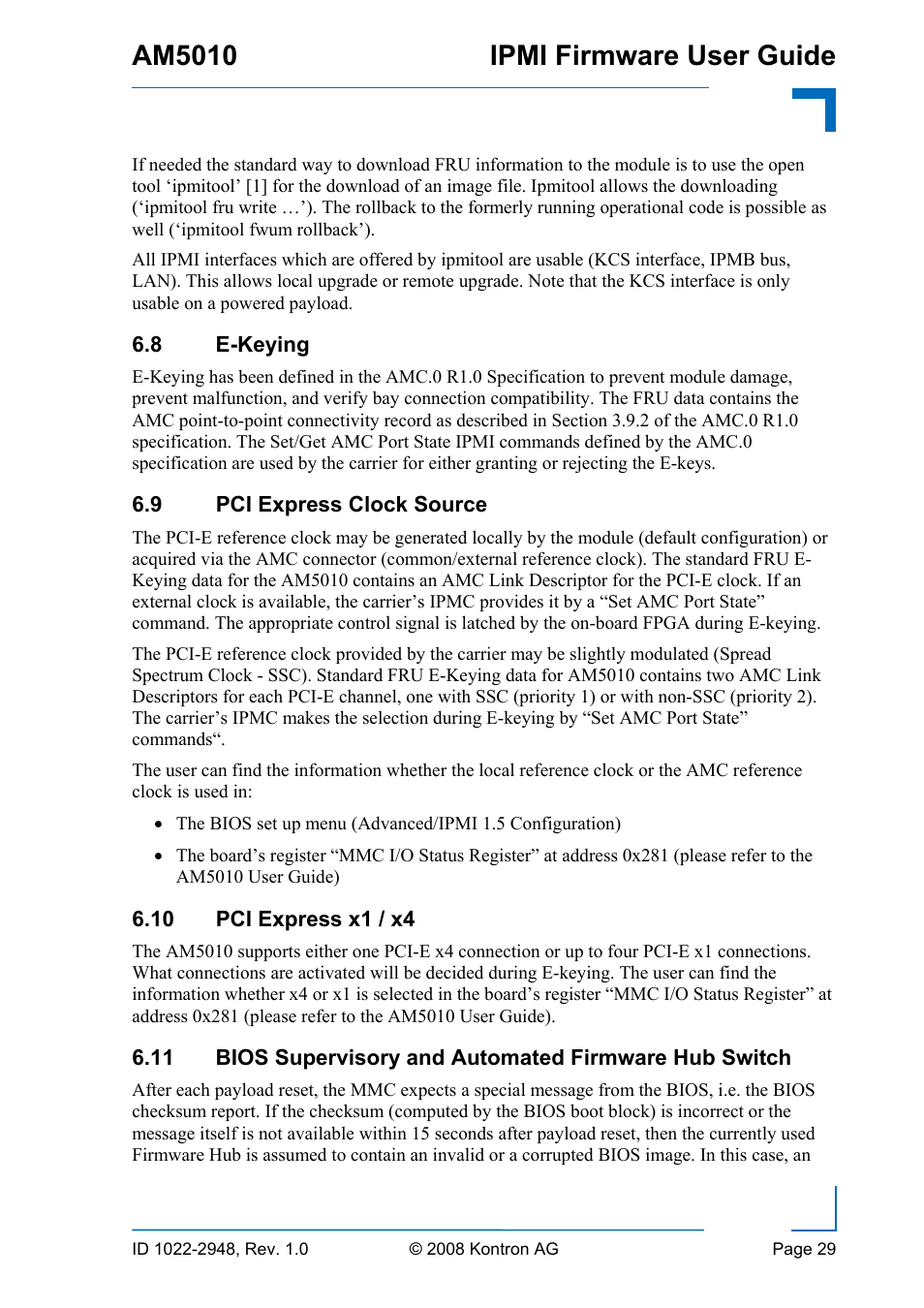 AM5010 IPMI Firmware User Guide

If needed the standard way to download FRU information to the module is to use the open tool ‘ipmitool’ [1] for the download of an image file. Ipmitool allows the downloading (‘ipmitool fru write …’). The rollback to the formerly running operational code is possible as well (‘ipmitool fwum rollback’).

All IPMI interfaces which are offered by ipmitool are usable (KCS interface, IPMB bus, LAN). This allows local upgrade or remote upgrade. Note that the KCS interface is only usable on a powered payload.

6.8 E-Keying

E-Keying has been defined in the AMC.0 R1.0 Specification to prevent module damage, prevent malfunction, and verify bay connection compatibility. The FRU data contains the AMC point-to-point connectivity record as described in Section 3.9.2 of the AMC.0 R1.0 specification. The Set/Get AMC Port State IPMI commands defined by the AMC.0 specification are used by the carrier for either granting or rejecting the E-keys.

6.9 PCI Express Clock Source

The PCI-E reference clock may be generated locally by the module (default configuration) or acquired via the AMC connector (common/external reference clock). The standard FRU E-Keying data for the AM5010 contains an AMC Link Descriptor for the PCI-E clock. If an external clock is available, the carrier’s IPMC provides it by a “Set AMC Port State” command. The appropriate control signal is latched by the on-board FPGA during E-keying.

The PCI-E reference clock provided by the carrier may be slightly modulated (Spread Spectrum Clock - SSC). Standard FRU E-Keying data for AM5010 contains two AMC Link Descriptors for each PCI-E channel, one with SSC (priority 1) or with non-SSC (priority 2). The carrier’s IPMC makes the selection during E-keying by “Set AMC Port State” commands“.

The user can find the information whether the local reference clock or the AMC reference clock is used in:

• The BIOS set up menu (Advanced/IPMI 1.5 Configuration)

• The board’s register “MMC I/O Status Register” at address 0x281 (please refer to the AM5010 User Guide)

6.10 PCI Express x1 / x4

The AM5010 supports either one PCI-E x4 connection or up to four PCI-E x1 connections. What connections are activated will be decided during E-keying. The user can find the information whether x4 or x1 is selected in the board’s register “MMC I/O Status Register” at address 0x281 (please refer to the AM5010 User Guide).

6.11 BIOS Supervisory and Automated Firmware Hub Switch

After each payload reset, the MMC expects a special message from the BIOS, i.e. the BIOS checksum report. If the checksum (computed by the BIOS boot block) is incorrect or the message itself is not available within 15 seconds after payload reset, then the currently used Firmware Hub is assumed to contain an invalid or a corrupted BIOS image. In this case, an

ID 1022-2948, Rev. 1.0 © 2008 Kontron AG Page 29